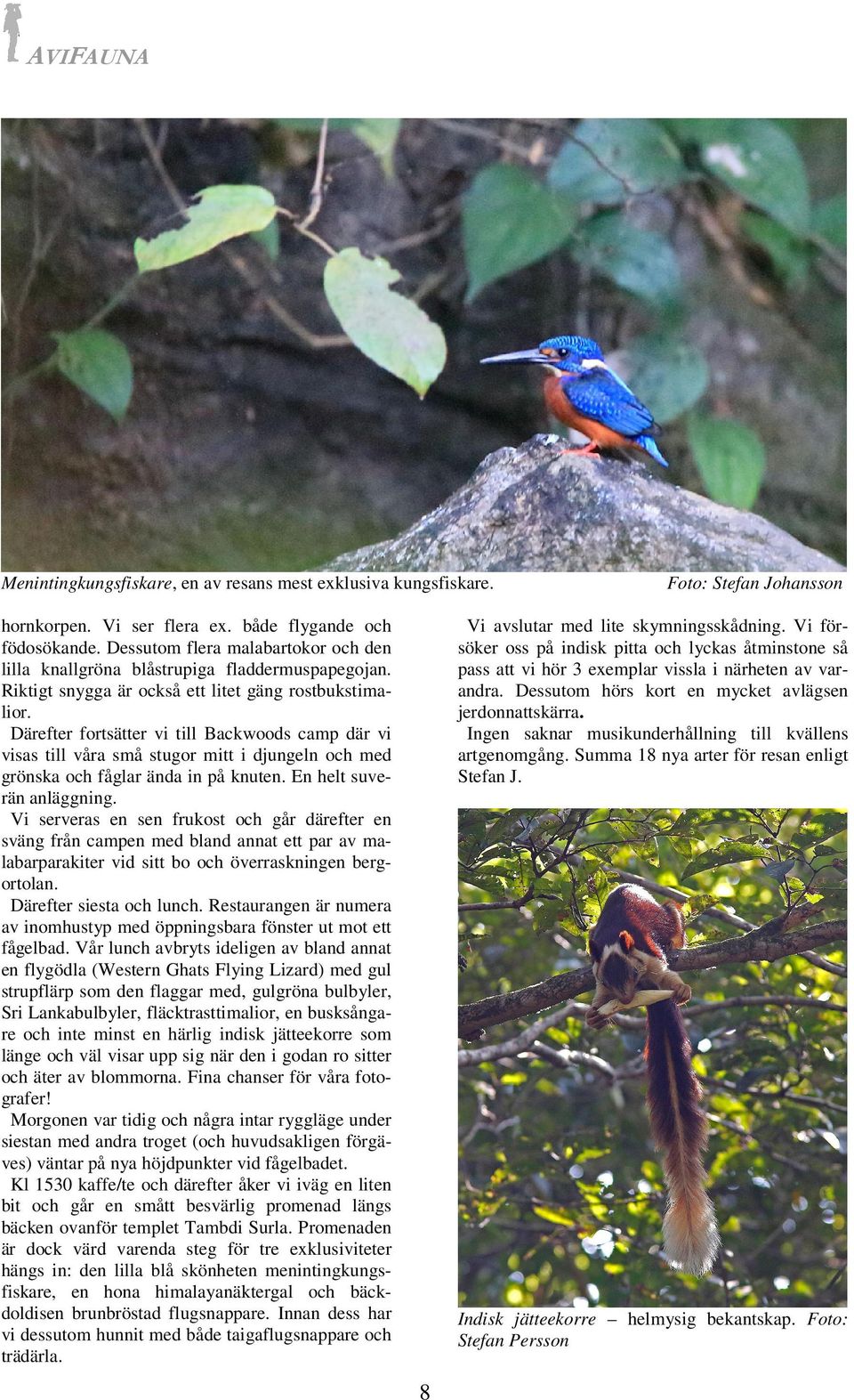 AVIFAUNA

Menintingkungsfiskare, en av resans mest exklusiva kungsfiskare. Foto: Stefan Johansson

hornkorpen. Vi ser flera ex. både flygande och födosökande. Dessutom flera malabartokor och den lilla knallgröna blåstrupiga fladdermuspapegojan. Riktigt snygga är också ett litet gäng rostbukstimalior.

Därefter fortsätter vi till Backwoods camp där vi visas till våra små stugor mitt i djungeln och med grönska och fåglar ända in på knuten. En helt suverän anläggning.

Vi serveras en sen frukost och går därefter en sväng från campen med bland annat ett par av malabarparakiter vid sitt bo och överraskningen bergortolan.

Därefter siesta och lunch. Restaurangen är numera av inomhustyp med öppningsbara fönster ut mot ett fågelbad. Vår lunch avbryts ideligen av bland annat en flygödla (Western Ghats Flying Lizard) med gul strupflärp som den flaggar med, gulgröna bulbyler, Sri Lankabulbyler, fläcktrasttimalior, en busksångare och inte minst en härlig indisk jätteekorre som länge och väl visar upp sig när den i godan ro sitter och äter av blommorna. Fina chanser för våra fotografer!

Morgonen var tidig och några intar ryggläge under siestan med andra troget (och huvudsakligen förgäves) väntar på nya höjdpunkter vid fågelbadet.

Kl 1530 kaffe/te och därefter åker vi iväg en liten bit och går en smått besvärlig promenad längs bäcken ovanför templet Tambdi Surla. Promenaden är dock värd varenda steg för tre exklusiviteter hängs in: den lilla blå skönheten menintingkungsfiskare, en hona himalayanäktergal och bäckdoldisen brunbröstad flugsnappare. Innan dess har vi dessutom hunnit med både taigaflugsnappare och trädärla.

Vi avslutar med lite skymningsskådning. Vi försöker oss på indisk pitta och lyckas åtminstone så pass att vi hör 3 exemplar vissla i närheten av varandra. Dessutom hörs kort en mycket avlägsen jerdonnattskärra.

Ingen saknar musikunderhållning till kvällens artgenomgång. Summa 18 nya arter för resan enligt Stefan J.

Indisk jätteekorre – helmysig bekantskap. Foto: Stefan Persson

8